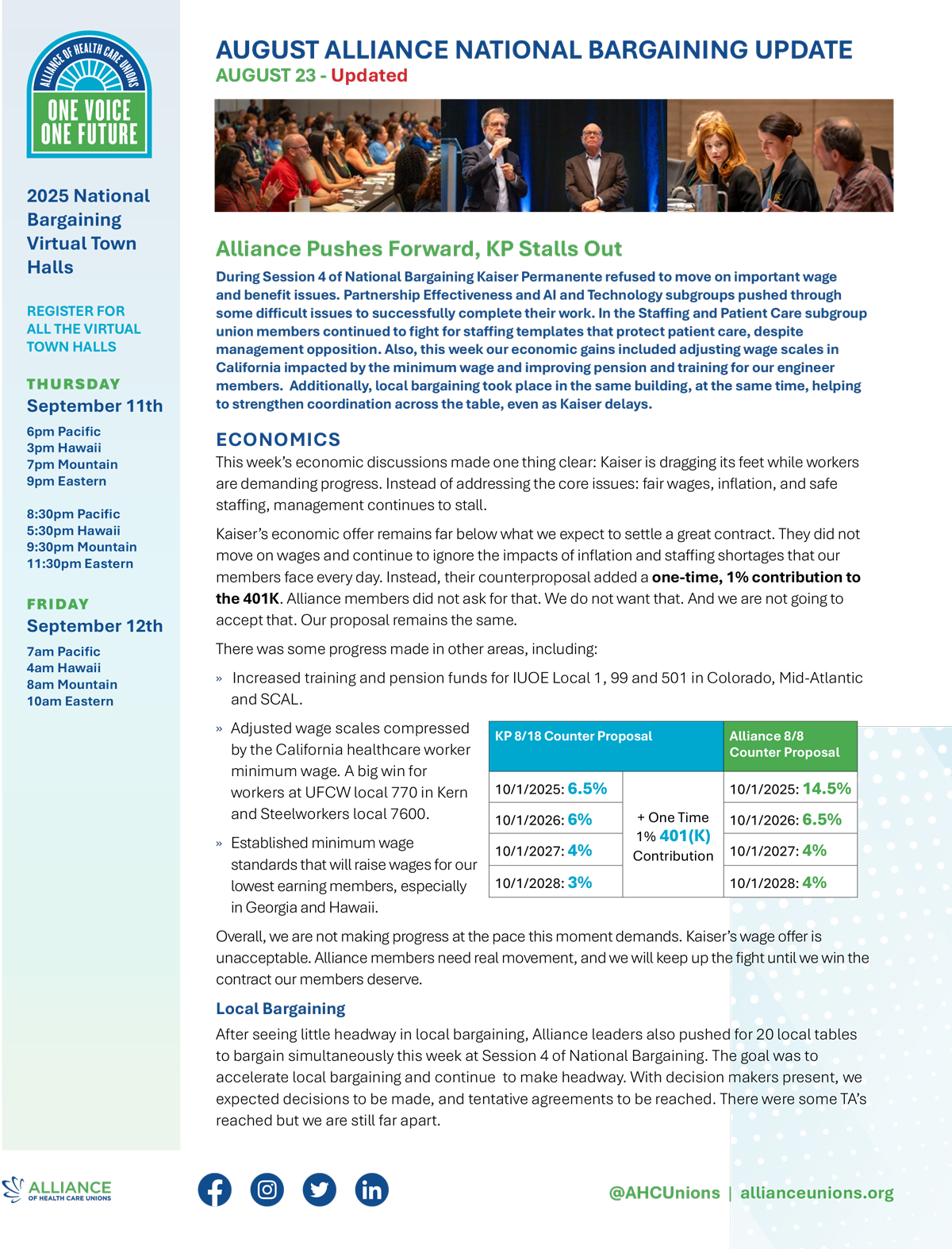 ALLIANCE OF HEALTH CARE UNIONS
ONE VOICE
ONE FUTURE

2025 National Bargaining Virtual Town Halls

REGISTER FOR ALL THE VIRTUAL TOWN HALLS

THURSDAY
September 11th

6pm Pacific
3pm Hawaii
7pm Mountain
9pm Eastern

8:30pm Pacific
5:30pm Hawaii
9:30pm Mountain
11:30pm Eastern

FRIDAY
September 12th

7am Pacific
4am Hawaii
8am Mountain
10am Eastern

AUGUST ALLIANCE NATIONAL BARGAINING UPDATE
AUGUST 23 - Updated

Alliance Pushes Forward, KP Stalls Out

During Session 4 of National Bargaining Kaiser Permanente refused to move on important wage and benefit issues. Partnership Effectiveness and AI and Technology subgroups pushed through some difficult issues to successfully complete their work. In the Staffing and Patient Care subgroup union members continued to fight for staffing templates that protect patient care, despite management opposition. Also, this week our economic gains included adjusting wage scales in California impacted by the minimum wage and improving pension and training for our engineer members. Additionally, local bargaining took place in the same building, at the same time, helping to strengthen coordination across the table, even as Kaiser delays.

ECONOMICS

This week's economic discussions made one thing clear: Kaiser is dragging its feet while workers are demanding progress. Instead of addressing the core issues: fair wages, inflation, and safe staffing, management continues to stall.

Kaiser's economic offer remains far below what we expect to settle a great contract. They did not move on wages and continue to ignore the impacts of inflation and staffing shortages that our members face every day. Instead, their counterproposal added a one-time, 1% contribution to the 401K. Alliance members did not ask for that. We do not want that. And we are not going to accept that. Our proposal remains the same.

There was some progress made in other areas, including:

» Increased training and pension funds for IUOE Local 1, 99 and 501 in Colorado, Mid-Atlantic and SCAL.

» Adjusted wage scales compressed by the California healthcare worker minimum wage. A big win for workers at UFCW local 770 in Kern and Steelworkers local 7600.

» Established minimum wage standards that will raise wages for our lowest earning members, especially in Georgia and Hawaii.

| KP 8/18 Counter Proposal | | Alliance 8/8 Counter Proposal |
|---|---|---|
| 10/1/2025: 6.5% | + One Time 1% 401(K) Contribution | 10/1/2025: 14.5% |
| 10/1/2026: 6% | | 10/1/2026: 6.5% |
| 10/1/2027: 4% | | 10/1/2027: 4% |
| 10/1/2028: 3% | | 10/1/2028: 4% |

Overall, we are not making progress at the pace this moment demands. Kaiser's wage offer is unacceptable. Alliance members need real movement, and we will keep up the fight until we win the contract our members deserve.

Local Bargaining

After seeing little headway in local bargaining, Alliance leaders also pushed for 20 local tables to bargain simultaneously this week at Session 4 of National Bargaining. The goal was to accelerate local bargaining and continue to make headway. With decision makers present, we expected decisions to be made, and tentative agreements to be reached. There were some TA's reached but we are still far apart.

ALLIANCE OF HEALTH CARE UNIONS

@AHCUnions | allianceunions.org